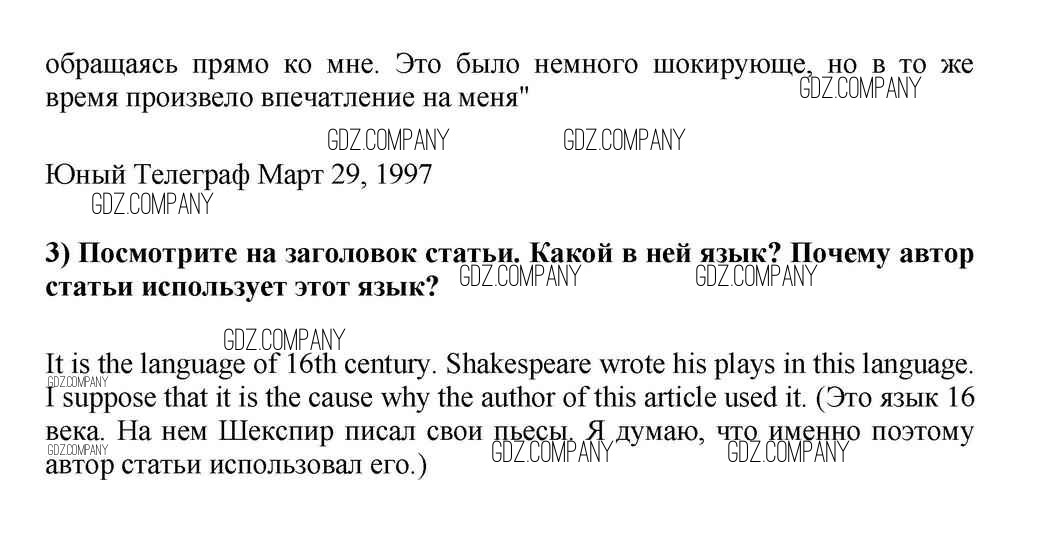 обращаясь прямо ко мне. Это было немного шокирующе, но в то же время произвело впечатление на меня"

Юный Телеграф Март 29, 1997

3) Посмотрите на заголовок статьи. Какой в ней язык? Почему автор статьи использует этот язык?

It is the language of 16th century. Shakespeare wrote his plays in this language. I suppose that it is the cause why the author of this article used it. (Это язык 16 века. На нем Шекспир писал свои пьесы. Я думаю, что именно поэтому автор статьи использовал его.)

GDZ.COMPANY